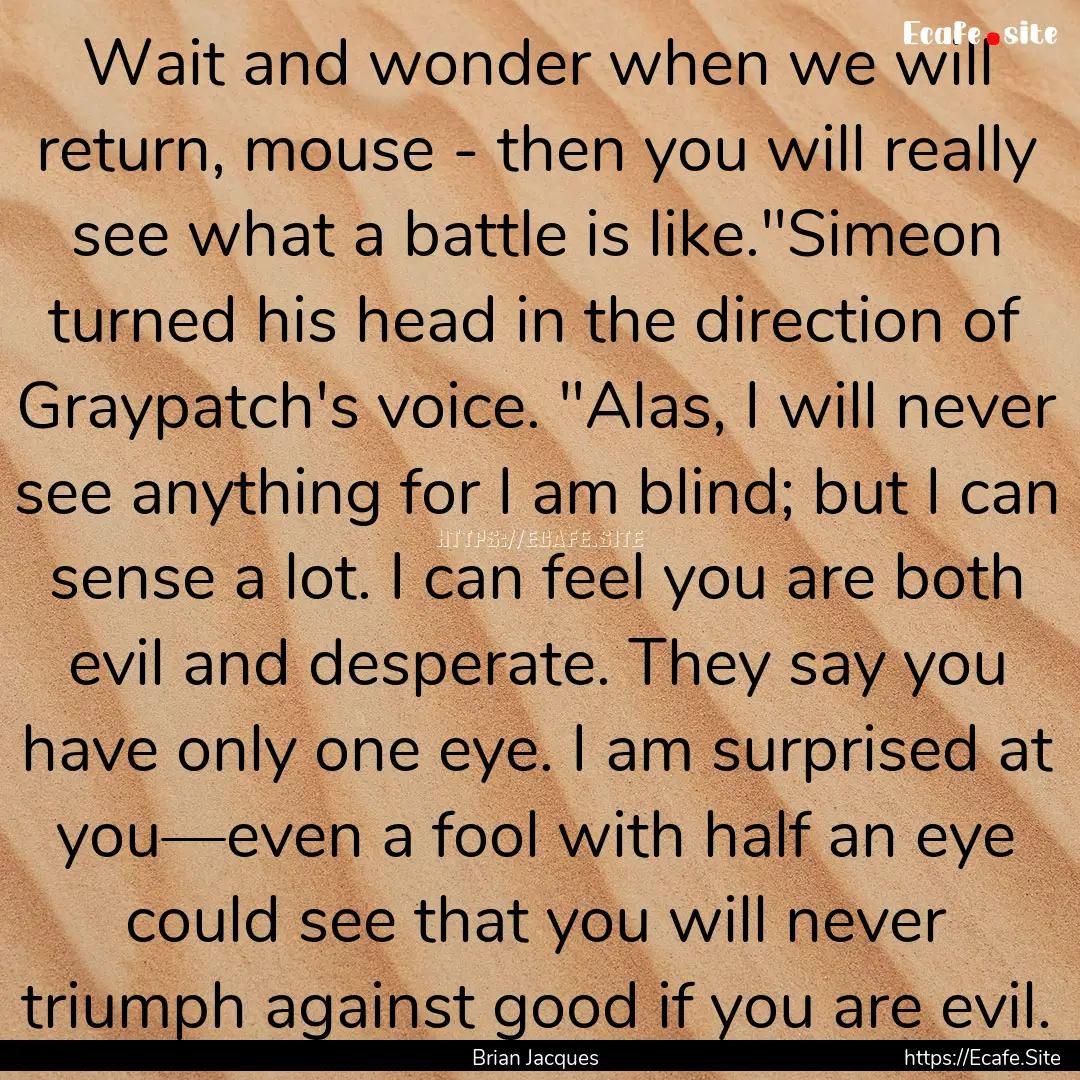 Ecafe.site

Wait and wonder when we will return, mouse - then you will really see what a battle is like."Simeon turned his head in the direction of Graypatch's voice. "Alas, I will never see anything for I am blind; but I can sense a lot. I can feel you are both evil and desperate. They say you have only one eye. I am surprised at you—even a fool with half an eye could see that you will never triumph against good if you are evil.

HTTPS://ECAFE.SITE

Brian Jacques

https://Ecafe.Site